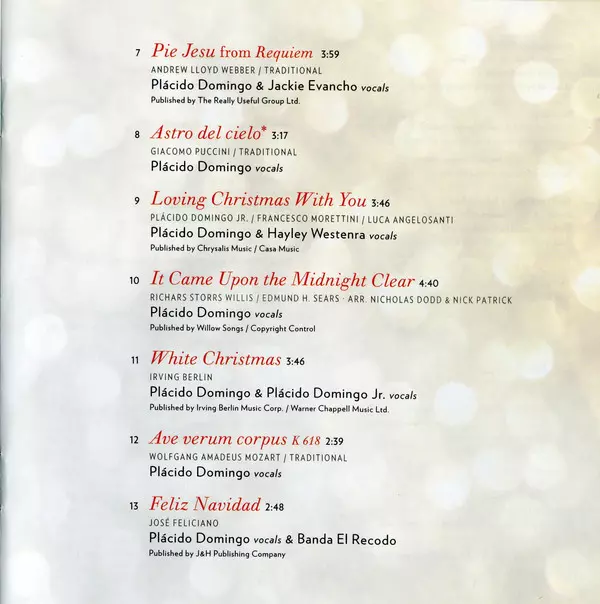 7 Pie Jesu from Requiem 3:59
ANDREW LLOYD WEBBER / TRADITIONAL
Plácido Domingo & Jackie Evancho vocals
Published by The Really Useful Group Ltd.

8 Astro del cielo* 3:17
GIACOMO PUCCINI / TRADITIONAL
Plácido Domingo vocals

9 Loving Christmas With You 3:46
PLÁCIDO DOMINGO JR. / FRANCESCO MORETTINI / LUCA ANGELOSANTI
Plácido Domingo & Hayley Westenra vocals
Published by Chrysalis Music / Casa Music

10 It Came Upon the Midnight Clear 4:40
RICHARS STORRS WILLIS / EDMUND H. SEARS · ARR. NICHOLAS DODD & NICK PATRICK
Plácido Domingo vocals
Published by Willow Songs / Copyright Control

11 White Christmas 3:46
IRVING BERLIN
Plácido Domingo & Plácido Domingo Jr. vocals
Published by Irving Berlin Music Corp. / Warner Chappell Music Ltd.

12 Ave verum corpus K 618 2:39
WOLFGANG AMADEUS MOZART / TRADITIONAL
Plácido Domingo vocals

13 Feliz Navidad 2:48
JOSÉ FELICIANO
Plácido Domingo vocals & Banda El Recodo
Published by J&H Publishing Company